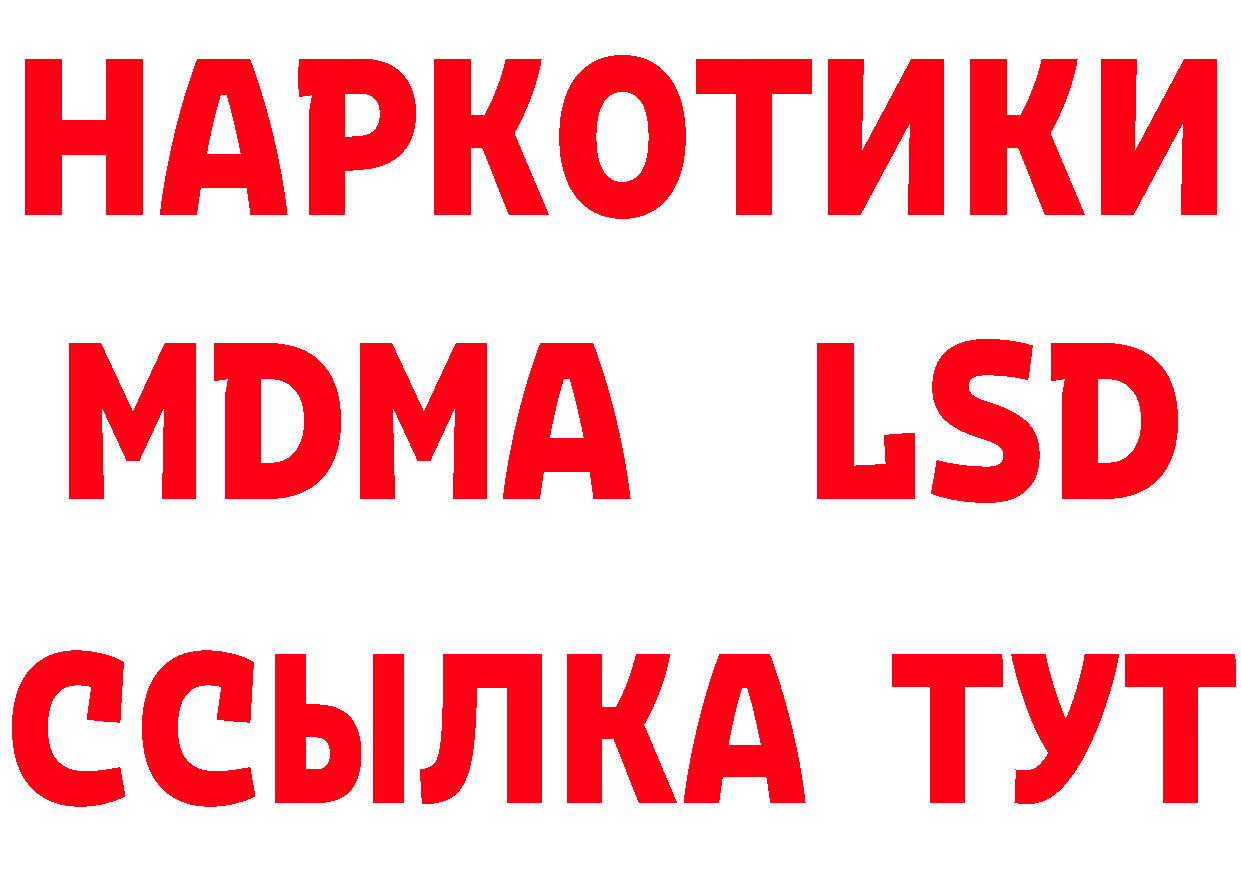 НАРКОТИКИ
MDMA LSD
ССЫЛКА ТУТ